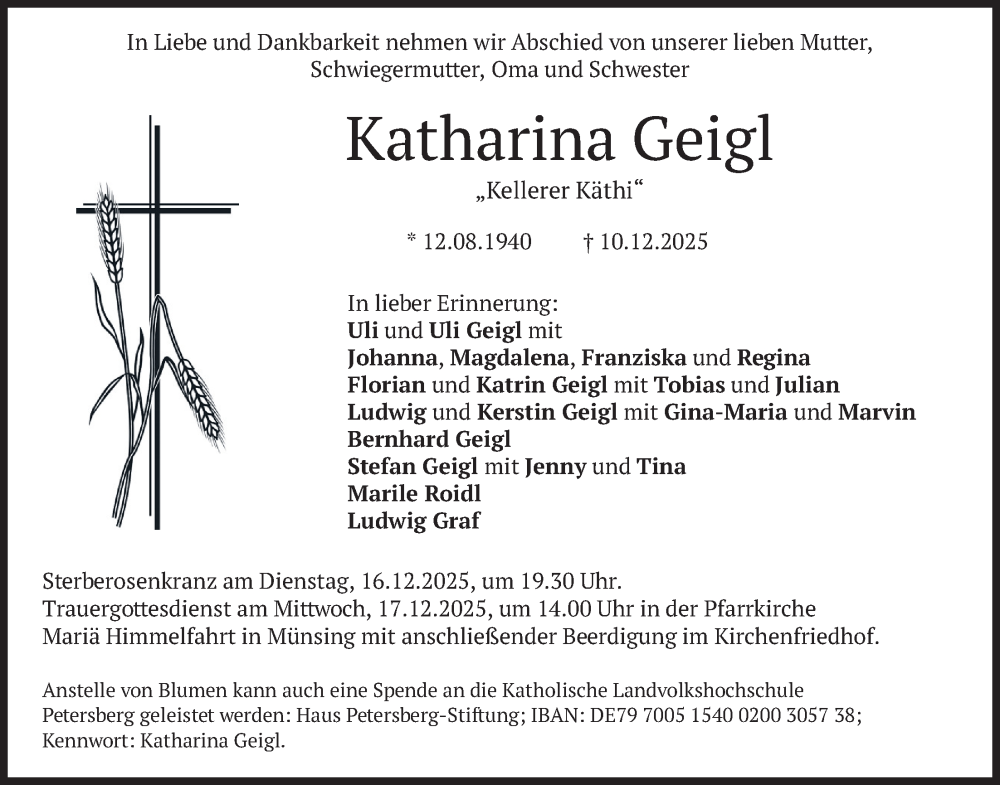 In Liebe und Dankbarkeit nehmen wir Abschied von unserer lieben Mutter, Schwiegermutter, Oma und Schwester

Katharina Geigl

„Kellerer Käthi“

* 12.08.1940 † 10.12.2025

In lieber Erinnerung:
Uli und Uli Geigl mit
Johanna, Magdalena, Franziska und Regina
Florian und Katrin Geigl mit Tobias und Julian
Ludwig und Kerstin Geigl mit Gina-Maria und Marvin
Bernhard Geigl
Stefan Geigl mit Jenny und Tina
Marile Roidl
Ludwig Graf

Sterberosenkranz am Dienstag, 16.12.2025, um 19.30 Uhr.
Trauergottesdienst am Mittwoch, 17.12.2025, um 14.00 Uhr in der Pfarrkirche Mariä Himmelfahrt in Münsing mit anschließender Beerdigung im Kirchenfriedhof.

Anstelle von Blumen kann auch eine Spende an die Katholische Landvolkshochschule Petersberg geleistet werden: Haus Petersberg-Stiftung; IBAN: DE79 7005 1540 0200 3057 38; Kennwort: Katharina Geigl.